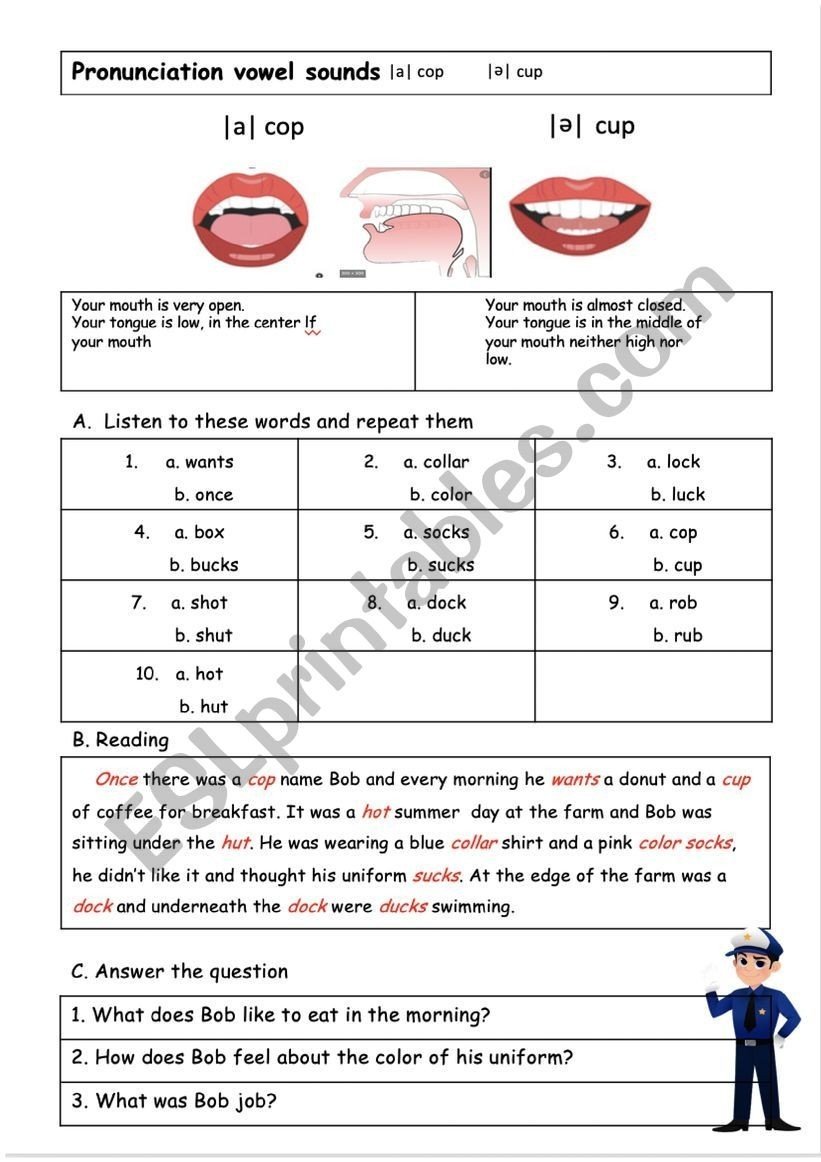 Pronunciation vowel sounds |a| cop |ə| cup

|a| cop |ə| cup

| Your mouth is very open. Your tongue is low, in the center If your mouth | Your mouth is almost closed. Your tongue is in the middle of your mouth neither high nor low. |
|---|---|

A. Listen to these words and repeat them

| 1. a. wants b. once | 2. a. collar b. color | 3. a. lock b. luck |
|---|---|---|
| 4. a. box b. bucks | 5. a. socks b. sucks | 6. a. cop b. cup |
| 7. a. shot b. shut | 8. a. dock b. duck | 9. a. rob b. rub |
| 10. a. hot b. hut | | |

B. Reading

Once there was a cop name Bob and every morning he wants a donut and a cup of coffee for breakfast. It was a hot summer day at the farm and Bob was sitting under the hut. He was wearing a blue collar shirt and a pink color socks, he didn't like it and thought his uniform sucks. At the edge of the farm was a dock and underneath the dock were ducks swimming.

C. Answer the question

1. What does Bob like to eat in the morning?

2. How does Bob feel about the color of his uniform?

3. What was Bob job?

ESLprintables.com